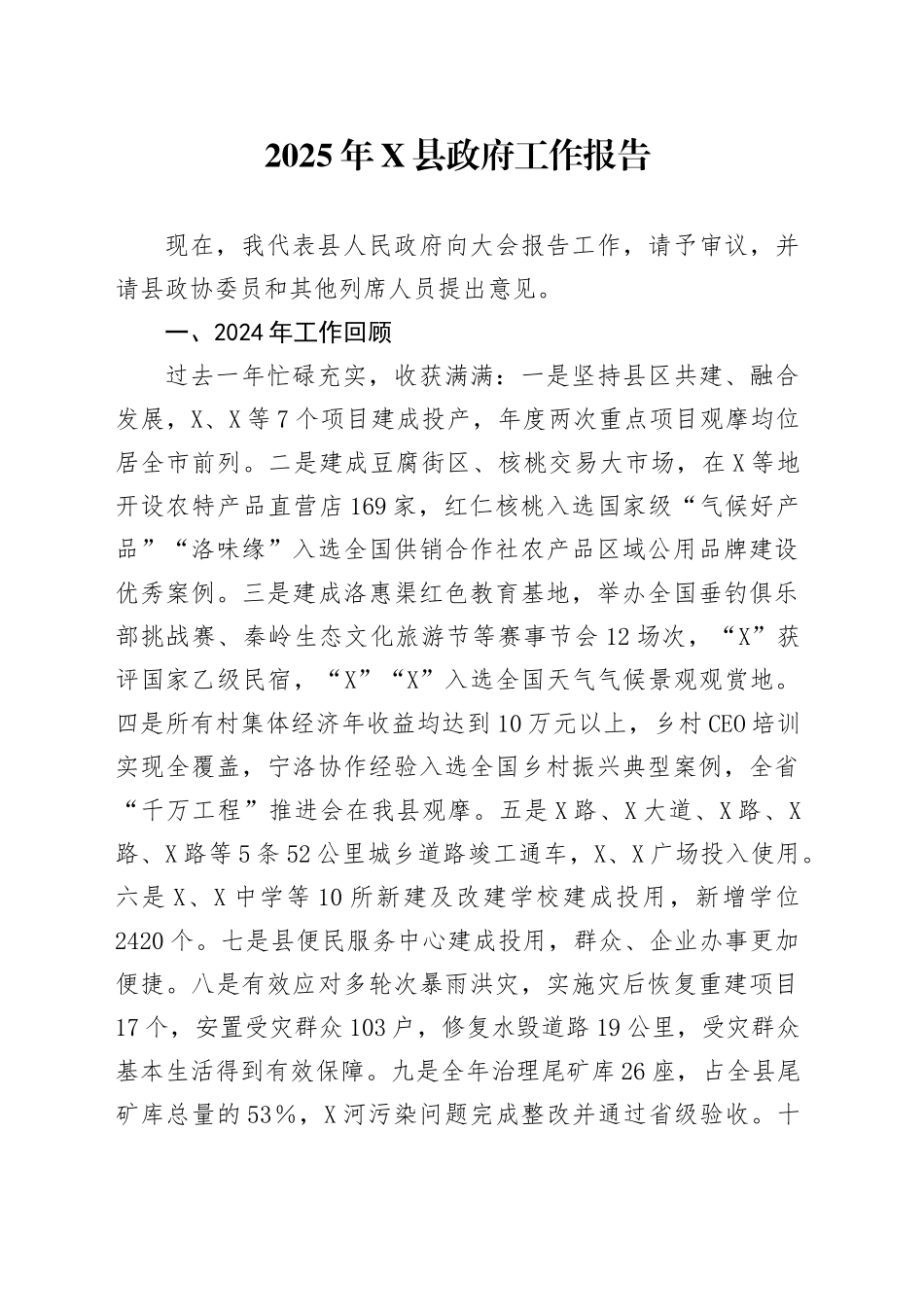 2025年X县政府工作报告

现在，我代表县人民政府向大会报告工作，请予审议，并请县政协委员和其他列席人员提出意见。

一、2024年工作回顾

过去一年忙碌充实，收获满满：一是坚持县区共建、融合发展，X、X等7个项目建成投产，年度两次重点项目观摩均位居全市前列。二是建成豆腐街区、核桃交易大市场，在X等地开设农特产品直营店169家，红仁核桃入选国家级“气候好产品”“洛味缘”入选全国供销合作社农产品区域公用品牌建设优秀案例。三是建成洛惠渠红色教育基地，举办全国垂钓俱乐部挑战赛、秦岭生态文化旅游节等赛事节会12场次，“X”获评国家乙级民宿，“X”“X”入选全国天气气候景观观赏地。四是所有村集体经济年收益均达到10万元以上，乡村CEO培训实现全覆盖，宁洛协作经验入选全国乡村振兴典型案例，全省“千万工程”推进会在我县观摩。五是X路、X大道、X路、X路、X路等5条52公里城乡道路竣工通车，X、X广场投入使用。六是X、X中学等10所新建及改建学校建成投用，新增学位2420个。七是县便民服务中心建成投用，群众、企业办事更加便捷。八是有效应对多轮次暴雨洪灾，实施灾后恢复重建项目17个，安置受灾群众103户，修复水毁道路19公里，受灾群众基本生活得到有效保障。九是全年治理尾矿库26座，占全县尾矿库总量的53%，X河污染问题完成整改并通过省级验收。十